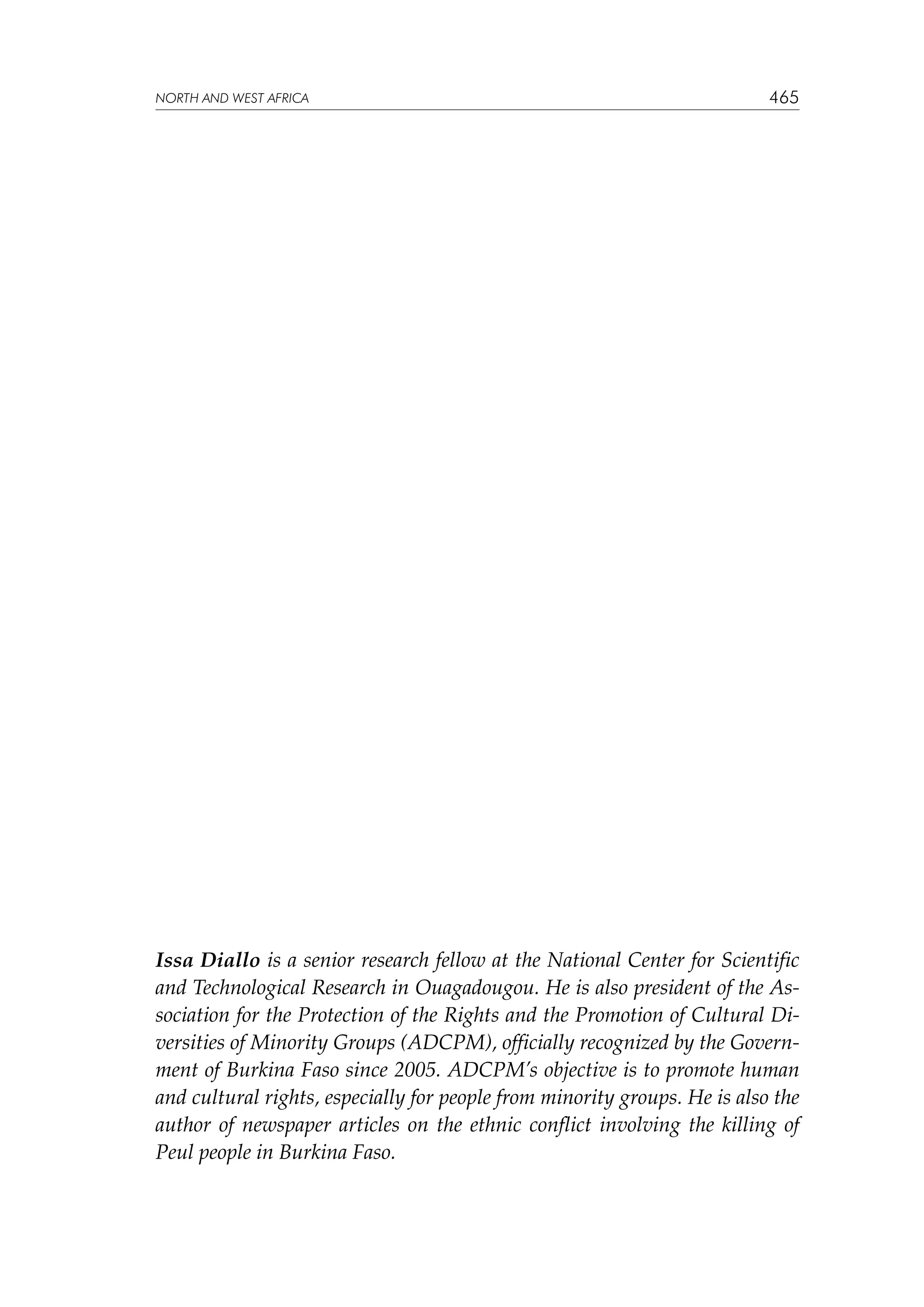 NORTH AND WEST AFRICA 465

Issa Diallo is a senior research fellow at the National Center for Scientific and Technological Research in Ouagadougou. He is also president of the Association for the Protection of the Rights and the Promotion of Cultural Diversities of Minority Groups (ADCPM), officially recognized by the Government of Burkina Faso since 2005. ADCPM's objective is to promote human and cultural rights, especially for people from minority groups. He is also the author of newspaper articles on the ethnic conflict involving the killing of Peul people in Burkina Faso.